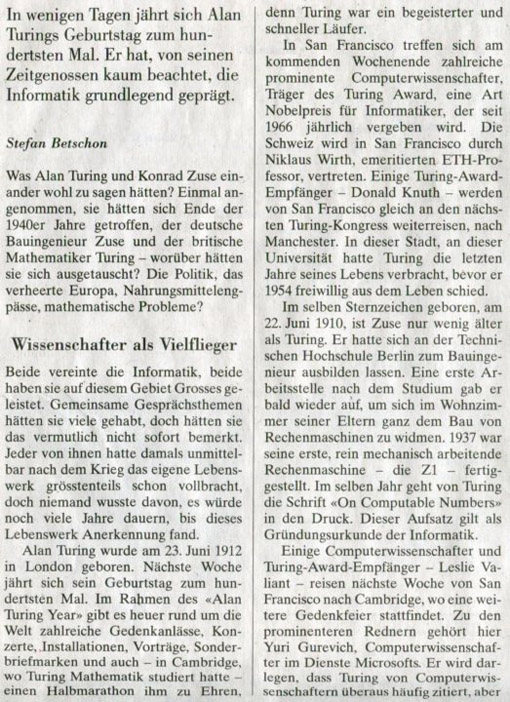 In wenigen Tagen jährt sich Alan Turings Geburtstag zum hundertsten Mal. Er hat, von seinen Zeitgenossen kaum beachtet, die Informatik grundlegend geprägt.

Stefan Betschon

Was Alan Turing und Konrad Zuse einander wohl zu sagen hätten? Einmal angenommen, sie hätten sich Ende der 1940er Jahre getroffen, der deutsche Bauingenieur Zuse und der britische Mathematiker Turing – worüber hätten sie sich ausgetauscht? Die Politik, das verheerte Europa, Nahrungsmittelengpässe, mathematische Probleme?

Wissenschafter als Vielflieger

Beide vereinte die Informatik, beide haben sie auf diesem Gebiet Grosses geleistet. Gemeinsame Gesprächsthemen hätten sie viele gehabt, doch hätten sie das vermutlich nicht sofort bemerkt. Jeder von ihnen hatte damals unmittelbar nach dem Krieg das eigene Lebenswerk grösstenteils schon vollbracht, doch niemand wusste davon, es würde noch viele Jahre dauern, bis dieses Lebenswerk Anerkennung fand.

Alan Turing wurde am 23. Juni 1912 in London geboren. Nächste Woche jährt sich sein Geburtstag zum hundertsten Mal. Im Rahmen des «Alan Turing Year» gibt es heuer rund um die Welt zahlreiche Gedenkanlässe, Konzerte, Installationen, Vorträge, Sonderbriefmarken und auch – in Cambridge, wo Turing Mathematik studiert hatte – einen Halbmarathon ihm zu Ehren, denn Turing war ein begeisterter und schneller Läufer.

In San Francisco treffen sich am kommenden Wochenende zahlreiche prominente Computerwissenschafter, Träger des Turing Award, eine Art Nobelpreis für Informatiker, der seit 1966 jährlich vergeben wird. Die Schweiz wird in San Francisco durch Niklaus Wirth, emeritierten ETH-Professor, vertreten. Einige Turing-Award-Empfänger – Donald Knuth – werden von San Francisco gleich an den nächsten Turing-Kongress weiterreisen, nach Manchester. In dieser Stadt, an dieser Universität hatte Turing die letzten Jahre seines Lebens verbracht, bevor er 1954 freiwillig aus dem Leben schied.

Im selben Sternzeichen geboren, am 22. Juni 1910, ist Zuse nur wenig älter als Turing. Er hatte sich an der Technischen Hochschule Berlin zum Bauingenieur ausbilden lassen. Eine erste Arbeitsstelle nach dem Studium gab er bald wieder auf, um sich im Wohnzimmer seiner Eltern ganz dem Bau von Rechenmaschinen zu widmen. 1937 war seine erste, rein mechanisch arbeitende Rechenmaschine – die Z1 – fertiggestellt. Im selben Jahr geht von Turing die Schrift «On Computable Numbers» in den Druck. Dieser Aufsatz gilt als Gründungsurkunde der Informatik.

Einige Computerwissenschafter und Turing-Award-Empfänger – Leslie Valiant – reisen nächste Woche von San Francisco nach Cambridge, wo eine weitere Gedenkfeier stattfindet. Zu den prominenteren Rednern gehört hier Yuri Gurevich, Computerwissenschafter im Dienste Microsofts. Er wird darlegen, dass Turing von Computerwissenschaftern überaus häufig zitiert, aber